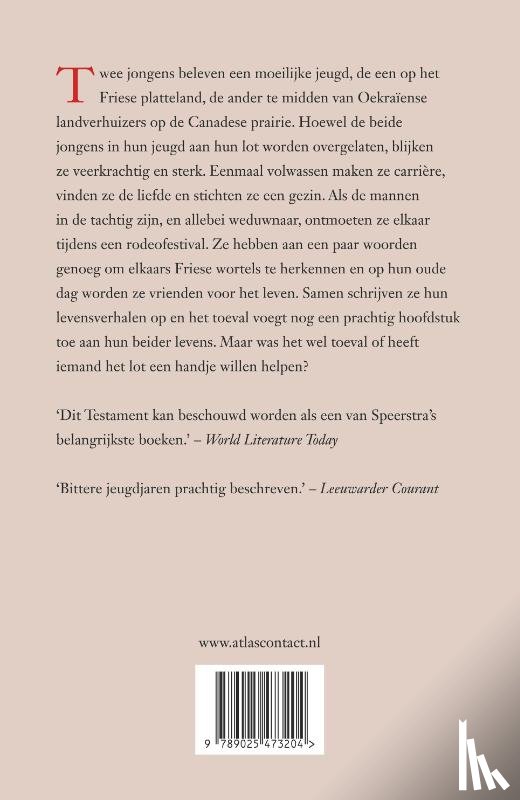 Twee jongens beleven een moeilijke jeugd, de een op het Friese platteland, de ander te midden van Oekraïense landverhuizers op de Canadese prairie. Hoewel de beide jongens in hun jeugd aan hun lot worden overgelaten, blijken ze veerkrachtig en sterk. Eenmaal volwassen maken ze carrière, vinden ze de liefde en stichten ze een gezin. Als de mannen in de tachtig zijn, en allebei weduwnaar, ontmoeten ze elkaar tijdens een rodeofestival. Ze hebben aan een paar woorden genoeg om elkaars Friese wortels te herkennen en op hun oude dag worden ze vrienden voor het leven. Samen schrijven ze hun levensverhalen op en het toeval voegt nog een prachtig hoofdstuk toe aan hun beider levens. Maar was het wel toeval of heeft iemand het lot een handje willen helpen?

'Dit Testament kan beschouwd worden als een van Speerstra's belangrijkste boeken.' – World Literature Today

'Bittere jeugdjaren prachtig beschreven.' – Leeuwarder Courant

www.atlascontact.nl

9 789025 473204 >